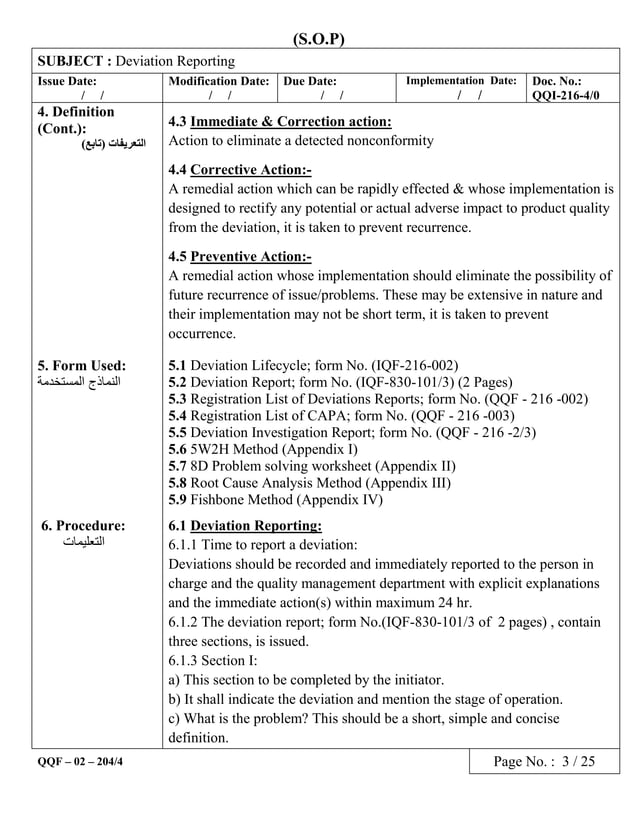 (S.O.P)

SUBJECT : Deviation Reporting

| Issue Date: / / | Modification Date: / / | Due Date: / / | Implementation Date: / / | Doc. No.: QQI-216-4/0 |
|---|---|---|---|---|

4. Definition (Cont.):
التعريفات (تابع)

4.3 Immediate & Correction action:
Action to eliminate a detected nonconformity

4.4 Corrective Action:-
A remedial action which can be rapidly effected & whose implementation is designed to rectify any potential or actual adverse impact to product quality from the deviation, it is taken to prevent recurrence.

4.5 Preventive Action:-
A remedial action whose implementation should eliminate the possibility of future recurrence of issue/problems. These may be extensive in nature and their implementation may not be short term, it is taken to prevent occurrence.

5. Form Used:
النماذج المستخدمة

5.1 Deviation Lifecycle; form No. (IQF-216-002)
5.2 Deviation Report; form No. (IQF-830-101/3) (2 Pages)
5.3 Registration List of Deviations Reports; form No. (QQF - 216 -002)
5.4 Registration List of CAPA; form No. (QQF - 216 -003)
5.5 Deviation Investigation Report; form No. (QQF - 216 -2/3)
5.6 5W2H Method (Appendix I)
5.7 8D Problem solving worksheet (Appendix II)
5.8 Root Cause Analysis Method (Appendix III)
5.9 Fishbone Method (Appendix IV)

6. Procedure:
التعليمات

6.1 Deviation Reporting:
6.1.1 Time to report a deviation:
Deviations should be recorded and immediately reported to the person in charge and the quality management department with explicit explanations and the immediate action(s) within maximum 24 hr.
6.1.2 The deviation report; form No.(IQF-830-101/3 of 2 pages) , contain three sections, is issued.
6.1.3 Section I:
a) This section to be completed by the initiator.
b) It shall indicate the deviation and mention the stage of operation.
c) What is the problem? This should be a short, simple and concise definition.

QQF – 02 – 204/4

Page No. : 3 / 25